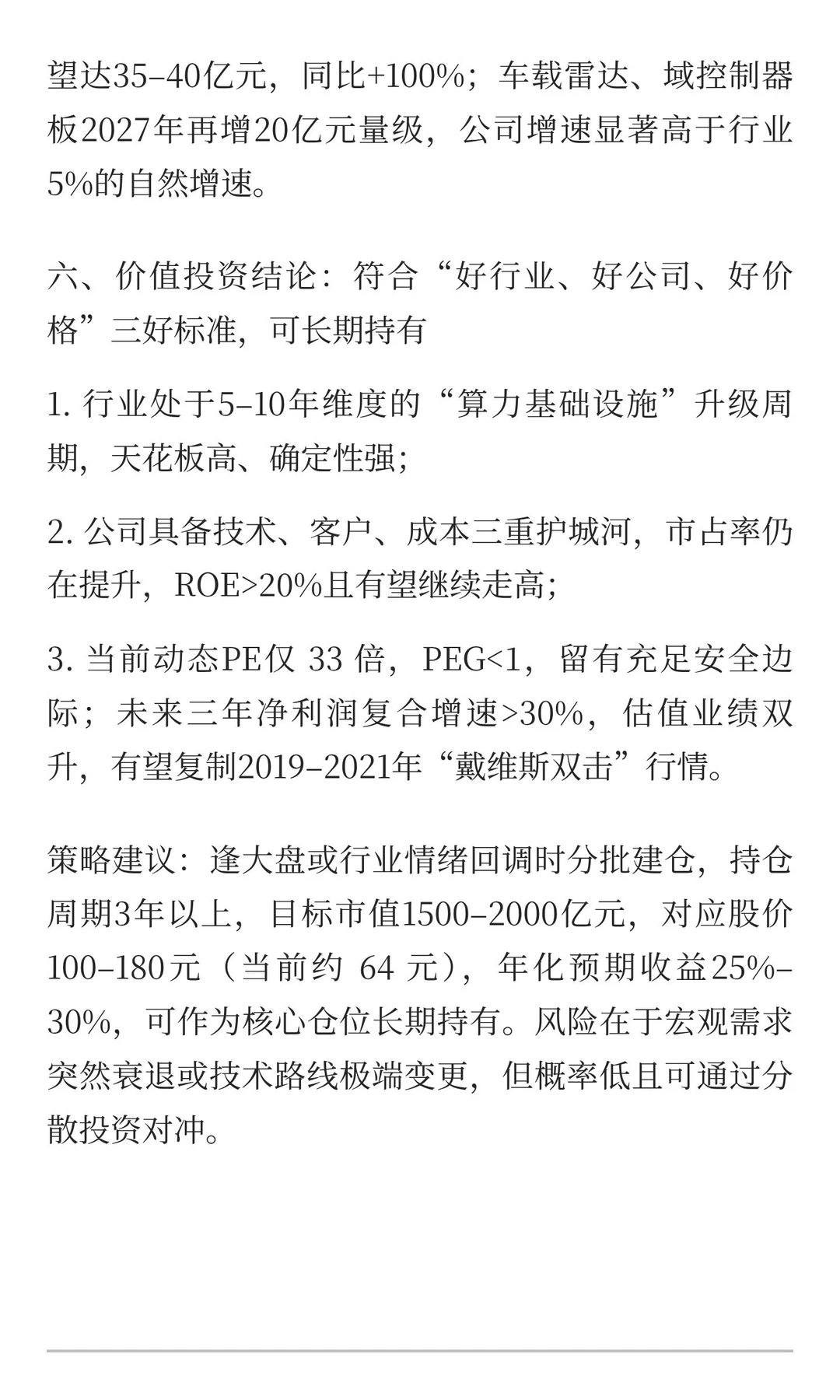 望达35–40亿元，同比+100%；车载雷达、域控制器板2027年再增20亿元量级，公司增速显著高于行业5%的自然增速。

六、价值投资结论：符合“好行业、好公司、好价格”三好标准，可长期持有

1. 行业处于5–10年维度的“算力基础设施”升级周期，天花板高、确定性强；

2. 公司具备技术、客户、成本三重护城河，市占率仍在提升，ROE>20%且有望继续走高；

3. 当前动态PE仅 33 倍，PEG<1，留有充足安全边际；未来三年净利润复合增速>30%，估值业绩双升，有望复制2019–2021年“戴维斯双击”行情。

策略建议：逢大盘或行业情绪回调时分批建仓，持仓周期3年以上，目标市值1500–2000亿元，对应股价100–180元（当前约 64 元），年化预期收益25%–30%，可作为核心仓位长期持有。风险在于宏观需求突然衰退或技术路线极端变更，但概率低且可通过分散投资对冲。